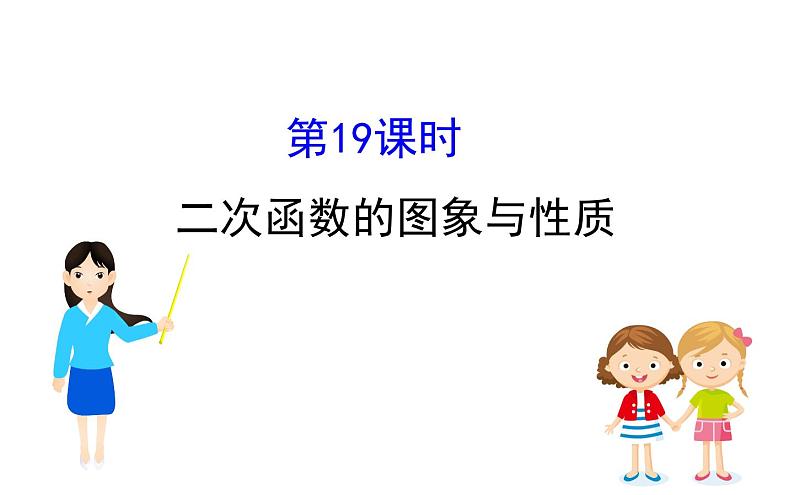 第19课时

二次函数的图象与性质